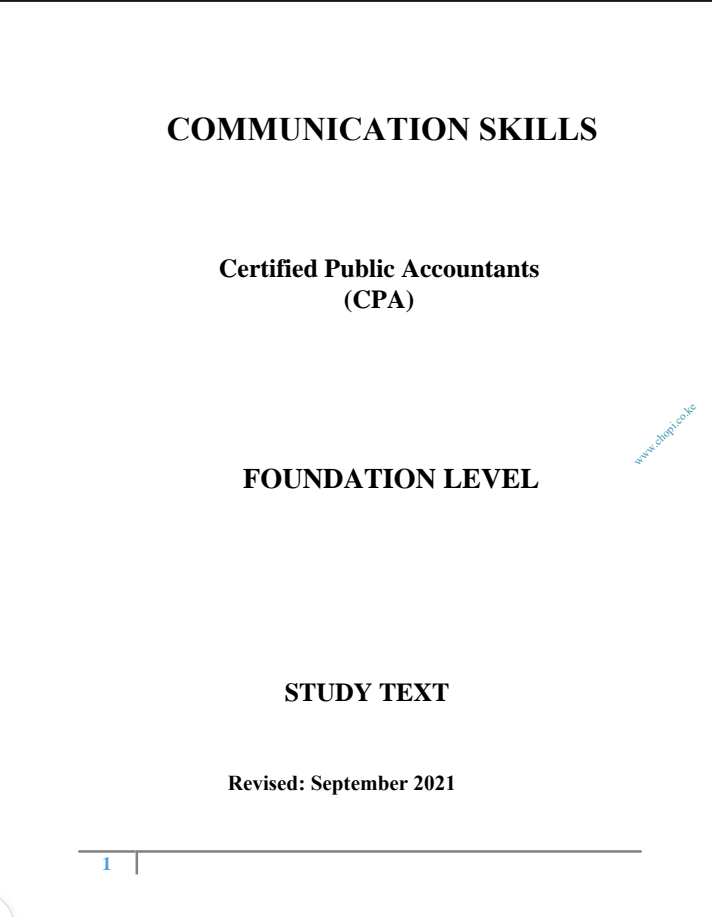 COMMUNICATION SKILLS

Certified Public Accountants
(CPA)

www.chopi.co.ke

FOUNDATION LEVEL

STUDY TEXT

Revised: September 2021

1